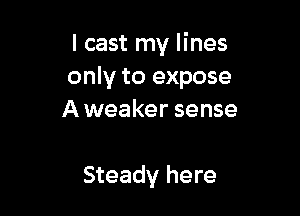 I cast my lines
only to expose
A weaker sense

Steady here